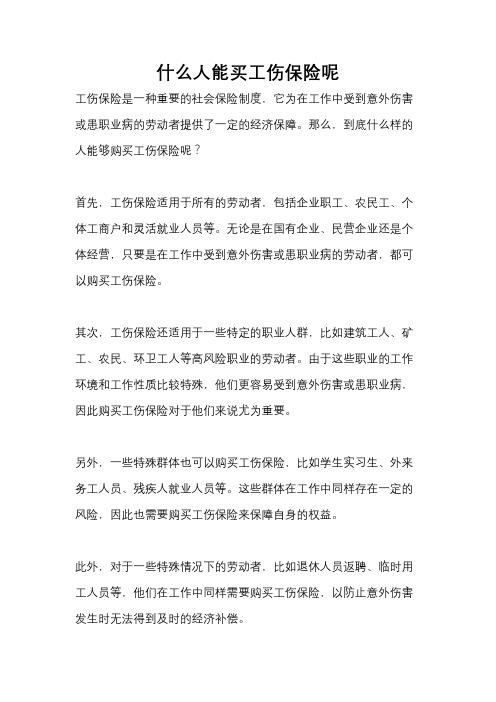 什么人能买工伤保险呢

工伤保险是一种重要的社会保险制度，它为在工作中受到意外伤害或患职业病的劳动者提供了一定的经济保障。那么，到底什么样的人能够购买工伤保险呢？

首先，工伤保险适用于所有的劳动者，包括企业职工、农民工、个体工商户和灵活就业人员等。无论是在国有企业、民营企业还是个体经营，只要是在工作中受到意外伤害或患职业病的劳动者，都可以购买工伤保险。

其次，工伤保险还适用于一些特定的职业人群，比如建筑工人、矿工、农民、环卫工人等高风险职业的劳动者。由于这些职业的工作环境和工作性质比较特殊，他们更容易受到意外伤害或患职业病，因此购买工伤保险对于他们来说尤为重要。

另外，一些特殊群体也可以购买工伤保险，比如学生实习生、外来务工人员、残疾人就业人员等。这些群体在工作中同样存在一定的风险，因此也需要购买工伤保险来保障自身的权益。

此外，对于一些特殊情况下的劳动者，比如退休人员返聘、临时用工人员等，他们在工作中同样需要购买工伤保险，以防止意外伤害发生时无法得到及时的经济补偿。